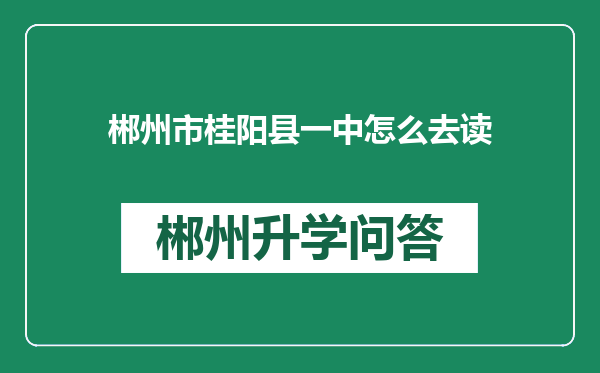 郴州市桂阳县一中怎么去读

郴州升学问答